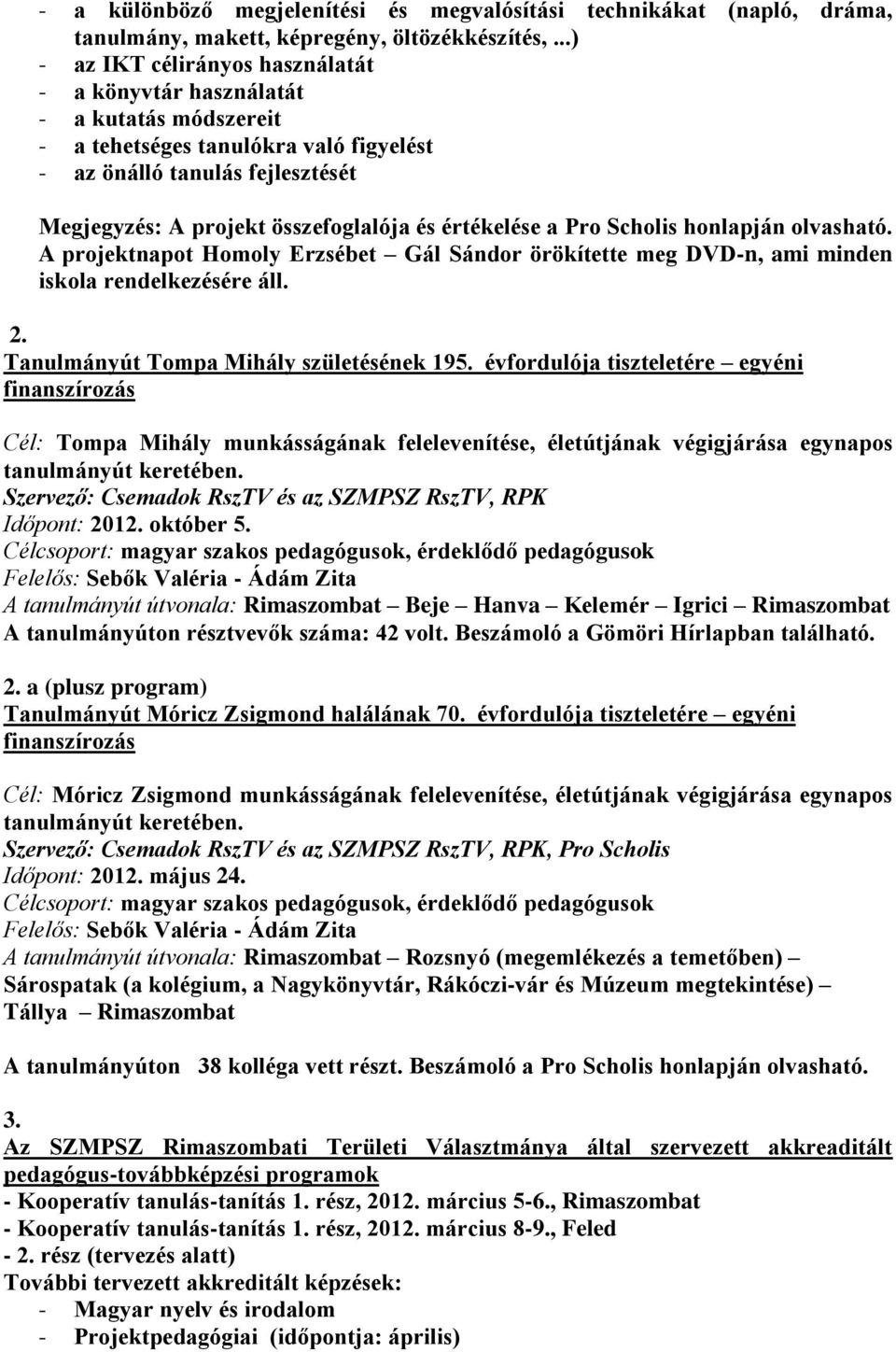 - a különböző megjelenítési és megvalósítási technikákat (napló, dráma, tanulmány, makett, képregény, öltözékkészítés, ...)
- az IKT célirányos használatát
- a könyvtár használatát
- a kutatás módszereit
- a tehetséges tanulókra való figyelést
- az önálló tanulás fejlesztését

Megjegyzés: A projekt összefoglalója és értékelése a Pro Scholis honlapján olvasható. A projektnapot Homoly Erzsébet – Gál Sándor örökítette meg DVD-n, ami minden iskola rendelkezésére áll.

2.
Tanulmányút Tompa Mihály születésének 195. évfordulója tiszteletére – egyéni finanszírozás

Cél: Tompa Mihály munkásságának felelevenítése, életútjának végigjárása egynapos tanulmányút keretében.
Szervező: Csemadok RszTV és az SZMPSZ RszTV, RPK
Időpont: 2012. október 5.
Célcsoport: magyar szakos pedagógusok, érdeklődő pedagógusok
Felelős: Sebők Valéria - Ádám Zita
A tanulmányút útvonala: Rimaszombat – Beje – Hanva – Kelemér – Igrici – Rimaszombat
A tanulmányúton résztvevők száma: 42 volt. Beszámoló a Gömöri Hírlapban található.

2. a (plusz program)
Tanulmányút Móricz Zsigmond halálának 70. évfordulója tiszteletére – egyéni finanszírozás

Cél: Móricz Zsigmond munkásságának felelevenítése, életútjának végigjárása egynapos tanulmányút keretében.
Szervező: Csemadok RszTV és az SZMPSZ RszTV, RPK, Pro Scholis
Időpont: 2012. május 24.
Célcsoport: magyar szakos pedagógusok, érdeklődő pedagógusok
Felelős: Sebők Valéria - Ádám Zita
A tanulmányút útvonala: Rimaszombat – Rozsnyó (megemlékezés a temetőben) – Sárospatak (a kolégium, a Nagykönyvtár, Rákóczi-vár és Múzeum megtekintése) – Tállya – Rimaszombat

A tanulmányúton 38 kolléga vett részt. Beszámoló a Pro Scholis honlapján olvasható.

3.
Az SZMPSZ Rimaszombati Területi Választmánya által szervezett akkreaditált pedagógus-továbbképzési programok
- Kooperatív tanulás-tanítás 1. rész, 2012. március 5-6., Rimaszombat
- Kooperatív tanulás-tanítás 1. rész, 2012. március 8-9., Feled
- 2. rész (tervezés alatt)
További tervezett akkreditált képzések:
- Magyar nyelv és irodalom
- Projektpedagógiai (időpontja: április)